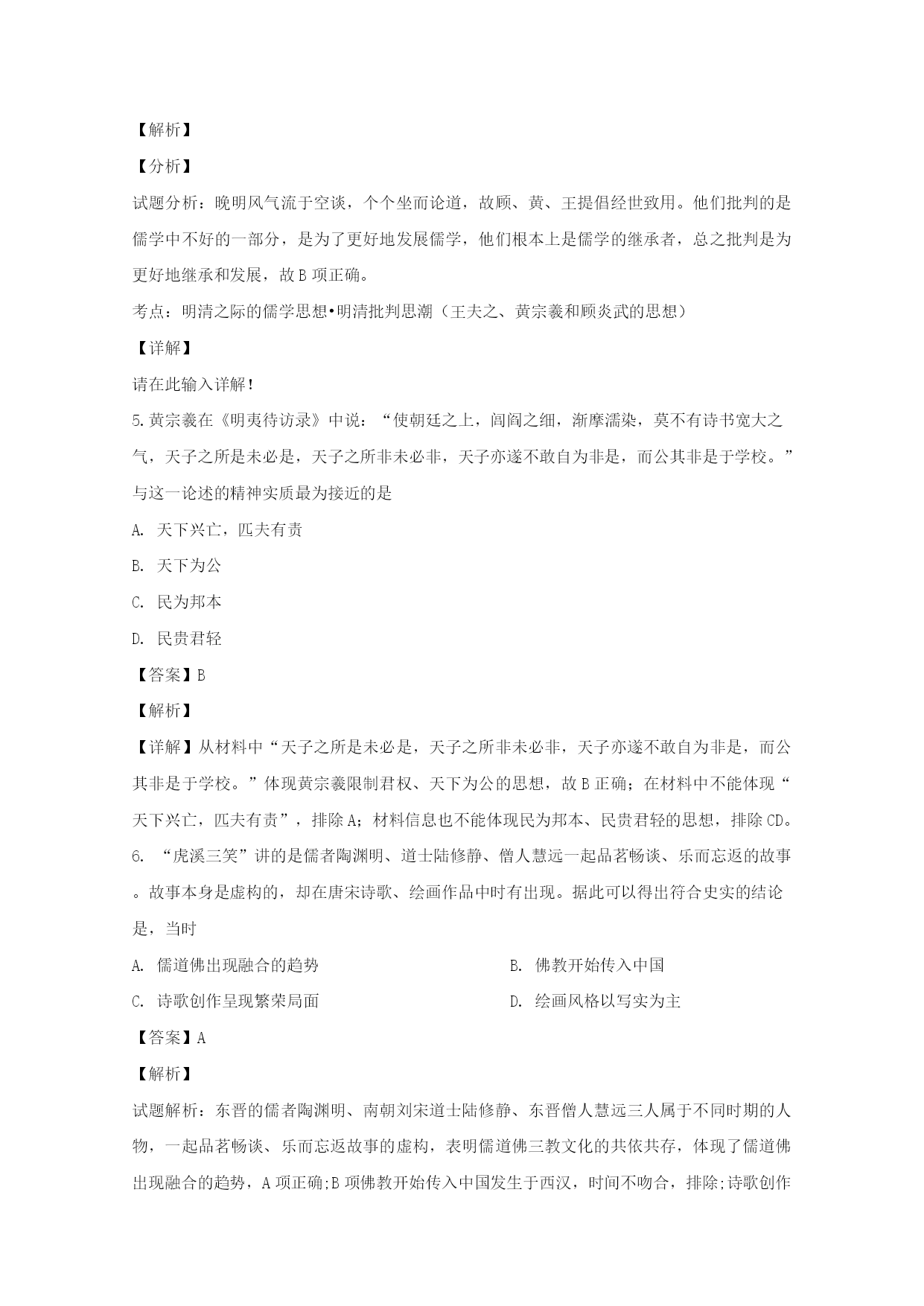 【解析】

【分析】

试题分析：晚明风气流于空谈，个个坐而论道，故顾、黄、王提倡经世致用。他们批判的是儒学中不好的一部分，是为了更好地发展儒学，他们根本上是儒学的继承者，总之批判是为更好地继承和发展，故B项正确。

考点：明清之际的儒学思想•明清批判思潮（王夫之、黄宗羲和顾炎武的思想）

【详解】

请在此输入详解!

5.黄宗羲在《明夷待访录》中说：“使朝廷之上，闾阎之细，渐摩濡染，莫不有诗书宽大之气，天子之所是未必是，天子之所非未必非，天子亦遂不敢自为非是，而公其非是于学校。”与这一论述的精神实质最为接近的是

A. 天下兴亡，匹夫有责

B. 天下为公

C. 民为邦本

D. 民贵君轻

【答案】B

【解析】

【详解】从材料中“天子之所是未必是，天子之所非未必非，天子亦遂不敢自为非是，而公其非是于学校。”体现黄宗羲限制君权、天下为公的思想，故B正确；在材料中不能体现“天下兴亡，匹夫有责”，排除A；材料信息也不能体现民为邦本、民贵君轻的思想，排除CD。

6. “虎溪三笑”讲的是儒者陶渊明、道士陆修静、僧人慧远一起品茗畅谈、乐而忘返的故事。故事本身是虚构的，却在唐宋诗歌、绘画作品中时有出现。据此可以得出符合史实的结论是，当时

A. 儒道佛出现融合的趋势

B. 佛教开始传入中国

C. 诗歌创作呈现繁荣局面

D. 绘画风格以写实为主

【答案】A

【解析】

试题解析：东晋的儒者陶渊明、南朝刘宋道士陆修静、东晋僧人慧远三人属于不同时期的人物，一起品茗畅谈、乐而忘返故事的虚构，表明儒道佛三教文化的共依共存，体现了儒道佛出现融合的趋势，A项正确;B项佛教开始传入中国发生于西汉，时间不吻合，排除;诗歌创作